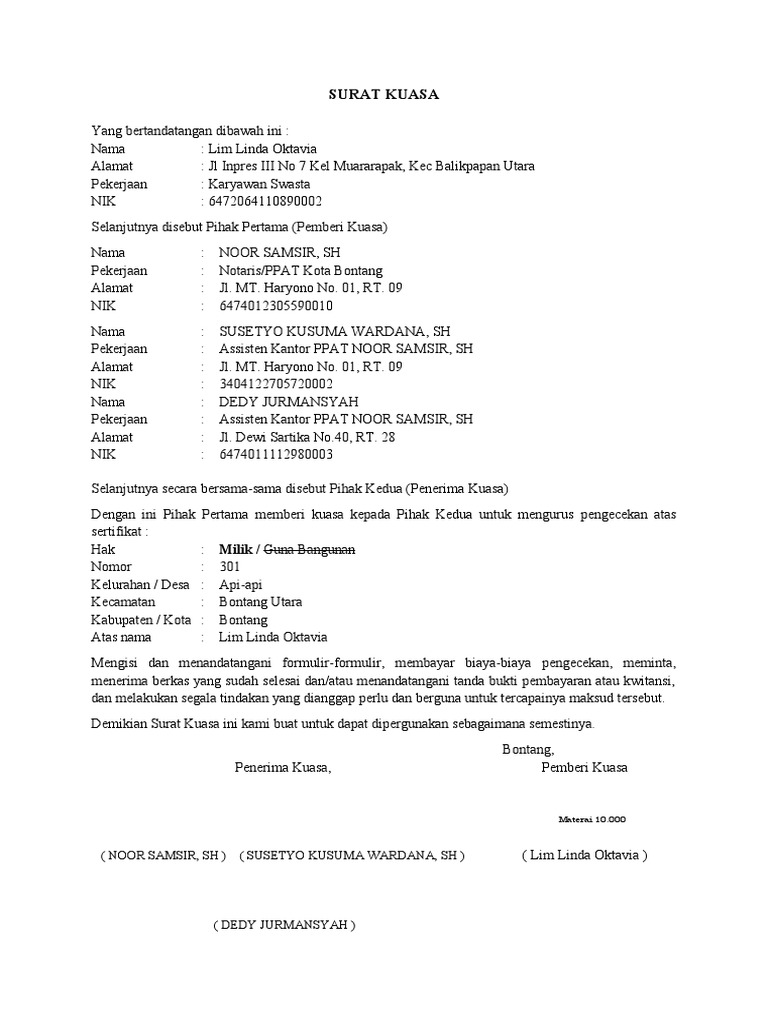 SURAT KUASA

Yang bertandatangan dibawah ini :
Nama : Lim Linda Oktavia
Alamat : Jl Inpres III No 7 Kel Muararapak, Kec Balikpapan Utara
Pekerjaan : Karyawan Swasta
NIK : 6472064110890002

Selanjutnya disebut Pihak Pertama (Pemberi Kuasa)

Nama : NOOR SAMSIR, SH
Pekerjaan : Notaris/PPAT Kota Bontang
Alamat : Jl. MT. Haryono No. 01, RT. 09
NIK : 6474012305590010

Nama : SUSETYO KUSUMA WARDANA, SH
Pekerjaan : Assisten Kantor PPAT NOOR SAMSIR, SH
Alamat : Jl. MT. Haryono No. 01, RT. 09
NIK : 3404122705720002
Nama : DEDY JURMANSYAH
Pekerjaan : Assisten Kantor PPAT NOOR SAMSIR, SH
Alamat : Jl. Dewi Sartika No.40, RT. 28
NIK : 6474011112980003

Selanjutnya secara bersama-sama disebut Pihak Kedua (Penerima Kuasa)

Dengan ini Pihak Pertama memberi kuasa kepada Pihak Kedua untuk mengurus pengecekan atas sertifikat :
Hak : Milik / Guna Bangunan
Nomor : 301
Kelurahan / Desa : Api-api
Kecamatan : Bontang Utara
Kabupaten / Kota : Bontang
Atas nama : Lim Linda Oktavia

Mengisi dan menandatangani formulir-formulir, membayar biaya-biaya pengecekan, meminta, menerima berkas yang sudah selesai dan/atau menandatangani tanda bukti pembayaran atau kwitansi, dan melakukan segala tindakan yang dianggap perlu dan berguna untuk tercapainya maksud tersebut.

Demikian Surat Kuasa ini kami buat untuk dapat dipergunakan sebagaimana semestinya.

Bontang,
Penerima Kuasa, Pemberi Kuasa

Materai 10.000

( NOOR SAMSIR, SH ) ( SUSETYO KUSUMA WARDANA, SH ) ( Lim Linda Oktavia )

( DEDY JURMANSYAH )